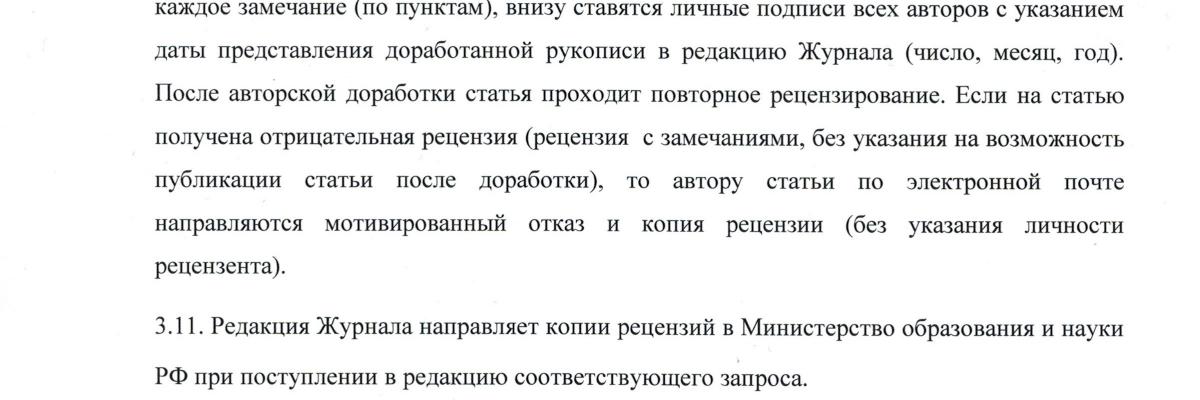 каждое замечание (по пунктам), внизу ставятся личные подписи всех авторов с указанием даты представления доработанной рукописи в редакцию Журнала (число, месяц, год). После авторской доработки статья проходит повторное рецензирование. Если на статью получена отрицательная рецензия (рецензия с замечаниями, без указания на возможность публикации статьи после доработки), то автору статьи по электронной почте направляются мотивированный отказ и копия рецензии (без указания личности рецензента).

3.11. Редакция Журнала направляет копии рецензий в Министерство образования и науки РФ при поступлении в редакцию соответствующего запроса.